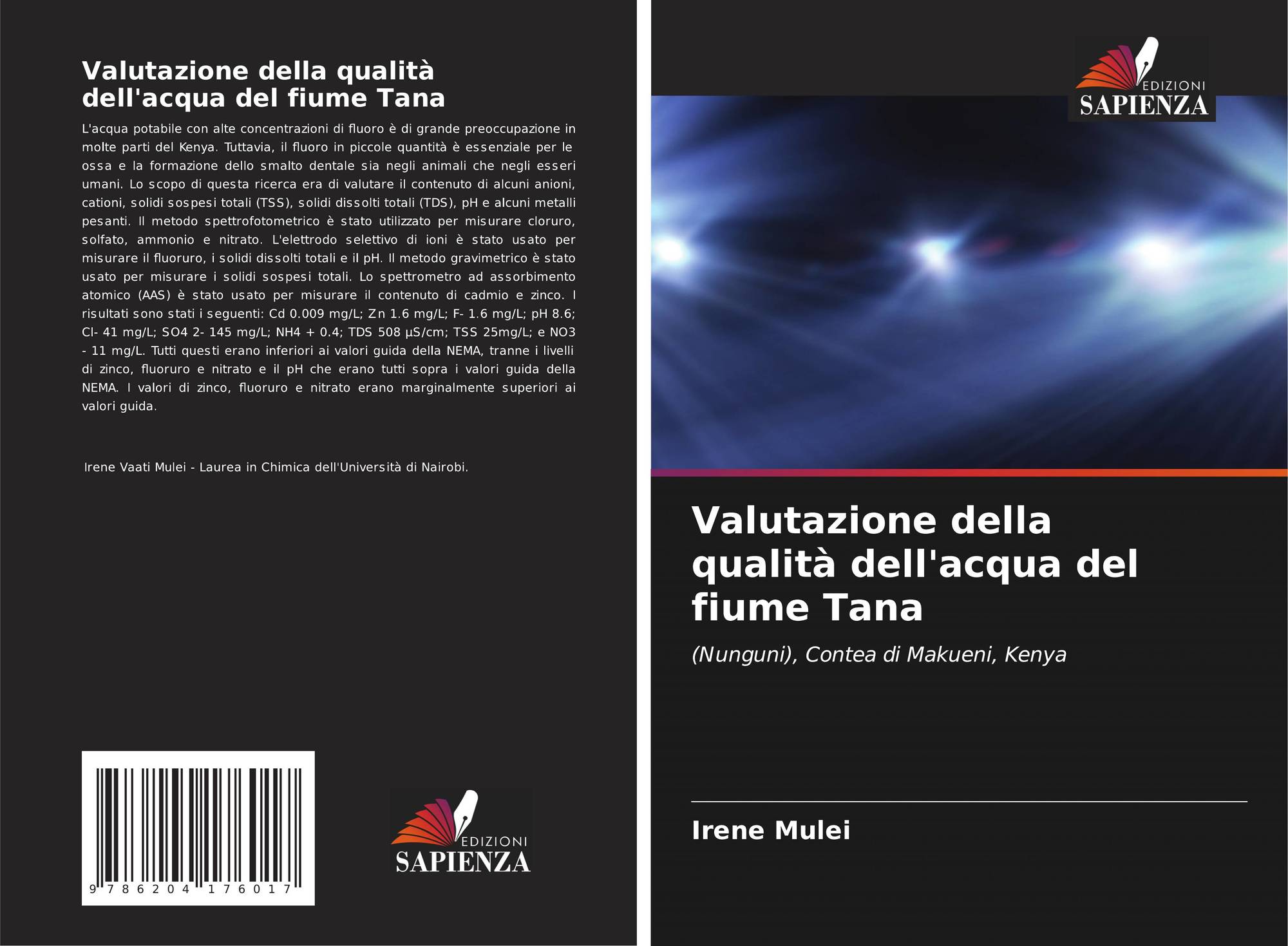 Valutazione della qualità dell'acqua del fiume Tana

L'acqua potabile con alte concentrazioni di fluoro è di grande preoccupazione in molte parti del Kenya. Tuttavia, il fluoro in piccole quantità è essenziale per le ossa e la formazione dello smalto dentale sia negli animali che negli esseri umani. Lo scopo di questa ricerca era di valutare il contenuto di alcuni anioni, cationi, solidi sospesi totali (TSS), solidi dissolti totali (TDS), pH e alcuni metalli pesanti. Il metodo spettrofotometrico è stato utilizzato per misurare cloruro, solfato, ammonio e nitrato. L'elettrodo selettivo di ioni è stato usato per misurare il fluoruro, i solidi dissolti totali e il pH. Il metodo gravimetrico è stato usato per misurare i solidi sospesi totali. Lo spettrometro ad assorbimento atomico (AAS) è stato usato per misurare il contenuto di cadmio e zinco. I risultati sono stati i seguenti: Cd 0.009 mg/L; Zn 1.6 mg/L; F- 1.6 mg/L; pH 8.6; Cl- 41 mg/L; SO4 2- 145 mg/L; NH4 + 0.4; TDS 508 µS/cm; TSS 25mg/L; e NO3 - 11 mg/L. Tutti questi erano inferiori ai valori guida della NEMA, tranne i livelli di zinco, fluoruro e nitrato e il pH che erano tutti sopra i valori guida della NEMA. I valori di zinco, fluoruro e nitrato erano marginalmente superiori ai valori guida.

Irene Vaati Mulei - Laurea in Chimica dell'Università di Nairobi.

9 786204 176017

EDIZIONI
SAPIENZA

EDIZIONI
SAPIENZA

Valutazione della qualità dell'acqua del fiume Tana

(Nunguni), Contea di Makueni, Kenya

Irene Mulei